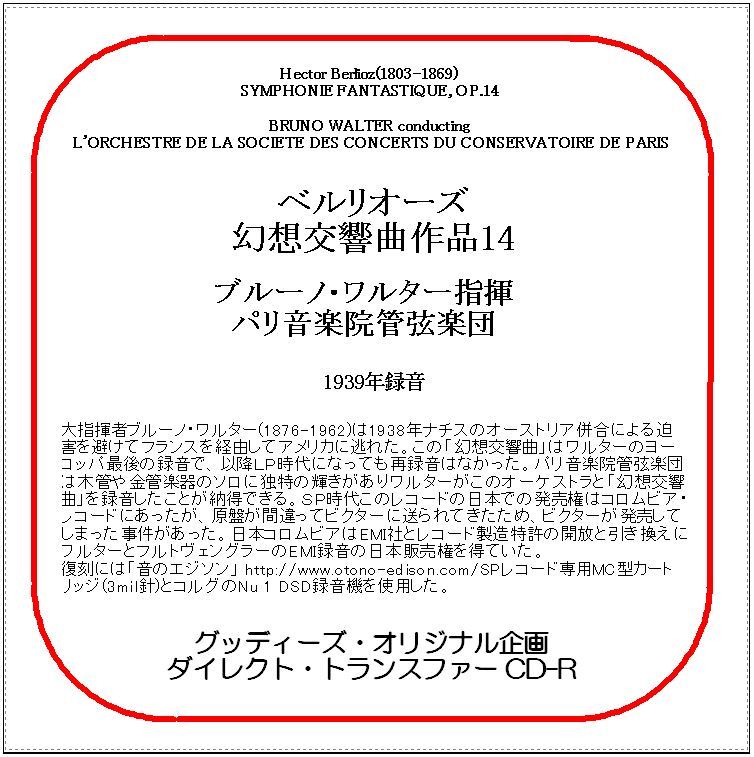 Hector Berlioz(1803-1869)
SYMPHONIE FANTASTIQUE, OP.14

BRUNO WALTER conducting
L'ORCHESTRE DE LA SOCIETE DES CONCERTS DU CONSERVATOIRE DE PARIS

ベルリオーズ
幻想交響曲作品14

ブルーノ・ワルター指揮
パリ音楽院管弦楽団

1939年録音

大指揮者ブルーノ・ワルター(1876-1962)は1938年ナチスのオーストリア併合による迫害を避けてフランスを経由してアメリカに逃れた。この「幻想交響曲」はワルターのヨーロッパ最後の録音で、以降LP時代になっても再録音はなかった。パリ音楽院管弦楽団は木管や金管楽器のソロに独特の輝きがありワルターがこのオーケストラと「幻想交響曲」を録音したことが納得できる。SP時代このレコードの日本での発売権はコロムビア・レコードにあったが、原盤が間違ってビクターに送られてきたため、ビクターが発売してしまった事件があった。日本コロムビアはEMI社とレコード製造特許の開放と引き換えにワルターとフルトヴェングラーのEMI録音の日本販売権を得ていた。
復刻には「音のエジソン」http://www.otono-edison.com/SPレコード専用MC型カートリッジ(3mil針)とコルグのNu 1 DSD録音機を使用した。

グッディーズ・オリジナル企画
ダイレクト・トランスファー CD-R